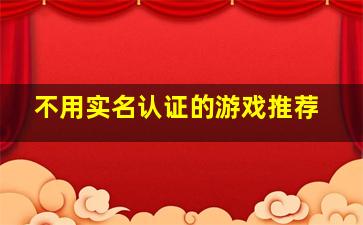 不用实名认证的游戏推荐